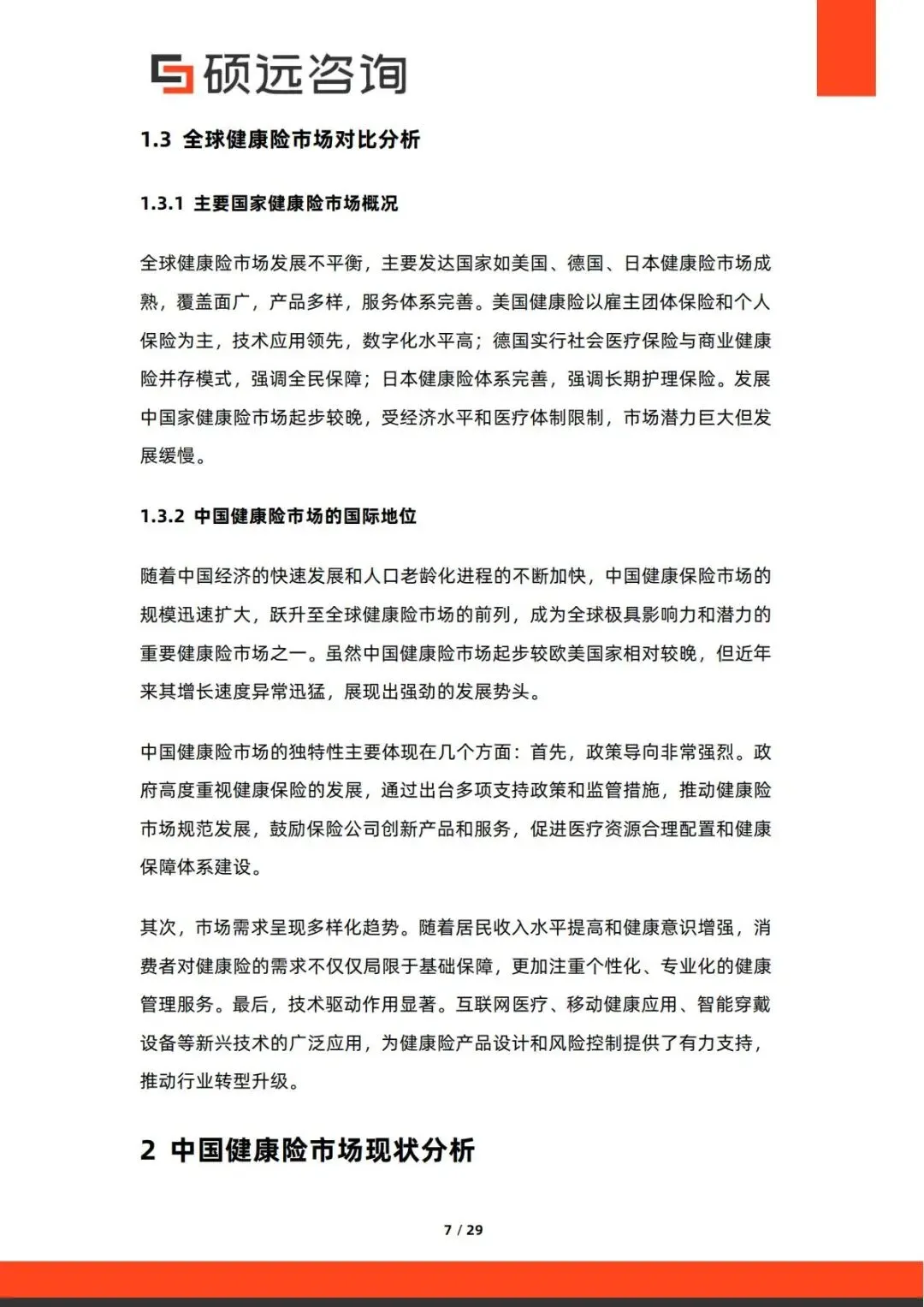 硕远咨询

1.3 全球健康险市场对比分析

1.3.1 主要国家健康险市场概况

全球健康险市场发展不平衡，主要发达国家如美国、德国、日本健康险市场成熟，覆盖面广，产品多样，服务体系完善。美国健康险以雇主团体保险和个人保险为主，技术应用领先，数字化水平高；德国实行社会医疗保险与商业健康险并存模式，强调全民保障；日本健康险体系完善，强调长期护理保险。发展中国家健康险市场起步较晚，受经济水平和医疗体制限制，市场潜力巨大但发展缓慢。

1.3.2 中国健康险市场的国际地位

随着中国经济的快速发展和人口老龄化进程的不断加快，中国健康保险市场的规模迅速扩大，跃升至全球健康险市场的前列，成为全球极具影响力和潜力的重要健康险市场之一。虽然中国健康险市场起步较欧美国家相对较晚，但近年来其增长速度异常迅猛，展现出强劲的发展势头。

中国健康险市场的独特性主要体现在几个方面：首先，政策导向非常强烈。政府高度重视健康保险的发展，通过出台多项支持政策和监管措施，推动健康险市场规范发展，鼓励保险公司创新产品和服务，促进医疗资源合理配置和健康保障体系建设。

其次，市场需求呈现多样化趋势。随着居民收入水平提高和健康意识增强，消费者对健康险的需求不仅仅局限于基础保障，更加注重个性化、专业化的健康管理服务。最后，技术驱动作用显著。互联网医疗、移动健康应用、智能穿戴设备等新兴技术的广泛应用，为健康险产品设计和风险控制提供了有力支持，推动行业转型升级。

2 中国健康险市场现状分析

7 / 29